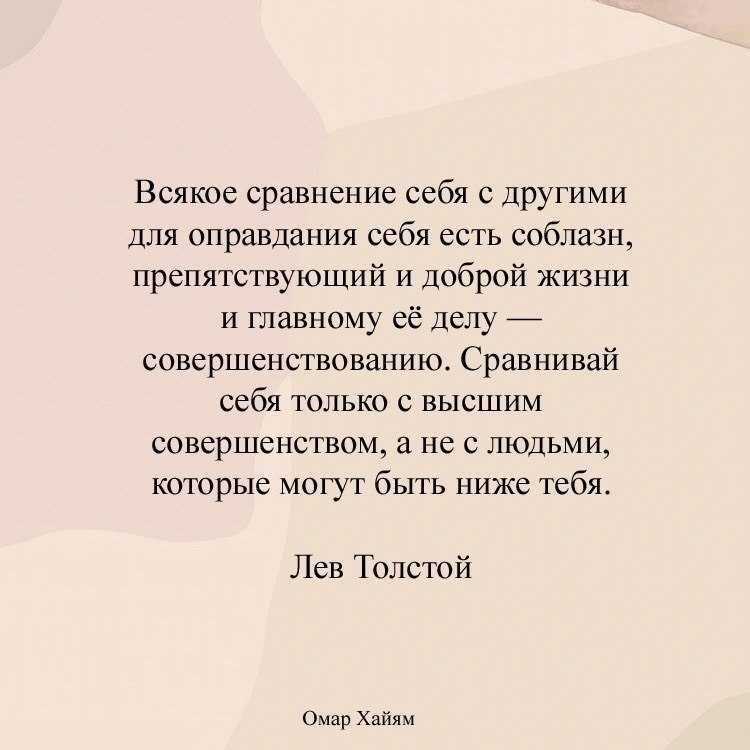 Всякое сравнение себя с другими для оправдания себя есть соблазн, препятствующий и доброй жизни и главному её делу — совершенствованию. Сравнивай себя только с высшим совершенством, а не с людьми, которые могут быть ниже тебя.

Лев Толстой

Омар Хайям